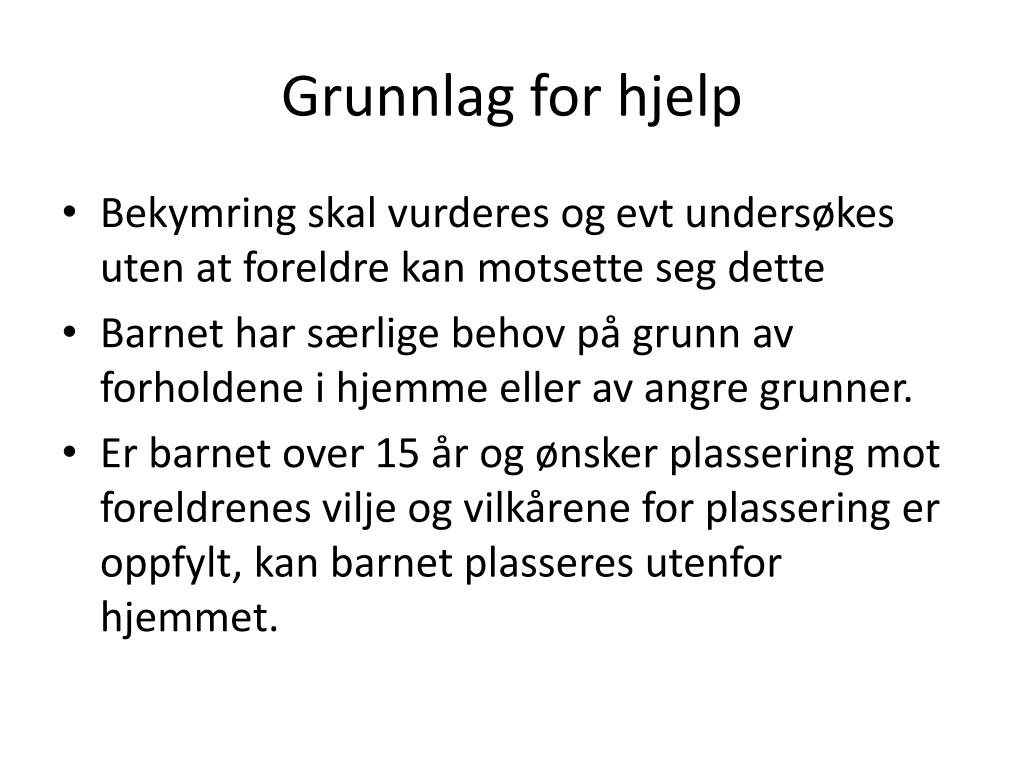 Grunnlag for hjelp

• Bekymring skal vurderes og evt undersøkes uten at foreldre kan motsette seg dette
• Barnet har særlige behov på grunn av forholdene i hjemme eller av angre grunner.
• Er barnet over 15 år og ønsker plassering mot foreldrenes vilje og vilkårene for plassering er oppfylt, kan barnet plasseres utenfor hjemmet.